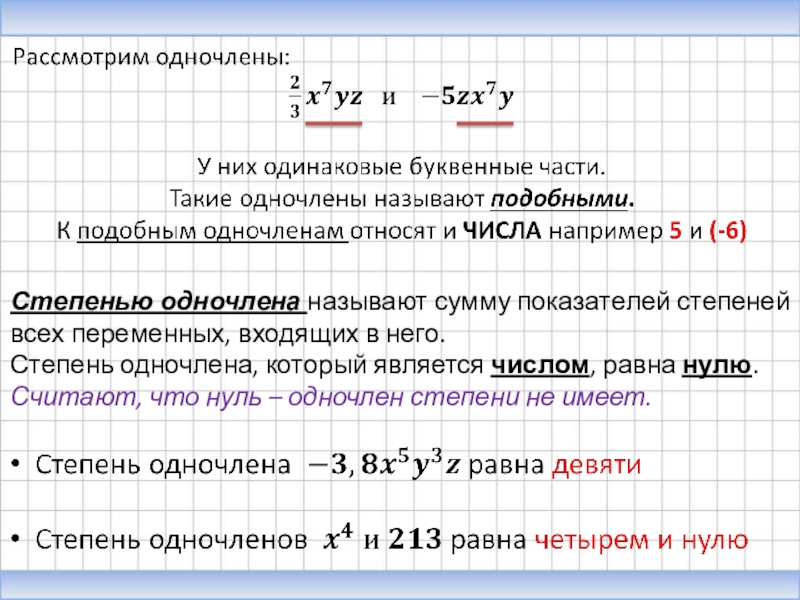 Рассмотрим одночлены:

$\frac{2}{3}x^7yz$ и $-5zx^7y$

У них одинаковые буквенные части.
Такие одночлены называют подобными.
К подобным одночленам относят и ЧИСЛА например 5 и (-6)

Степенью одночлена называют сумму показателей степеней всех переменных, входящих в него.
Степень одночлена, который является числом, равна нулю.
Считают, что нуль – одночлен степени не имеет.

• Степень одночлена $-3,8x^5y^3z$ равна девяти

• Степень одночленов $x^4$ и $213$ равна четырем и нулю